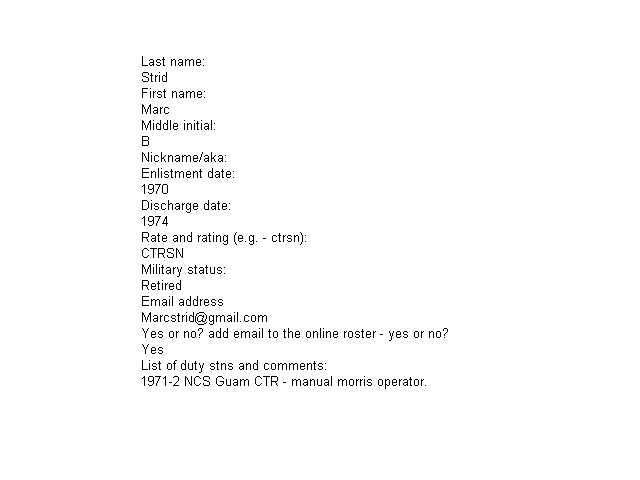 Last name:
Strid
First name:
Marc
Middle initial:
B
Nickname/aka:
Enlistment date:
1970
Discharge date:
1974
Rate and rating (e.g. - ctrsn):
CTRSN
Military status:
Retired
Email address
Marcstrid@gmail.com
Yes or no? add email to the online roster - yes or no?
Yes
List of duty stns and comments:
1971-2 NCS Guam CTR - manual morris operator.